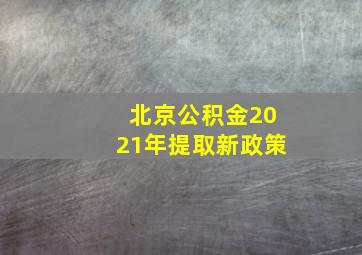 北京公积金2021年提取新政策